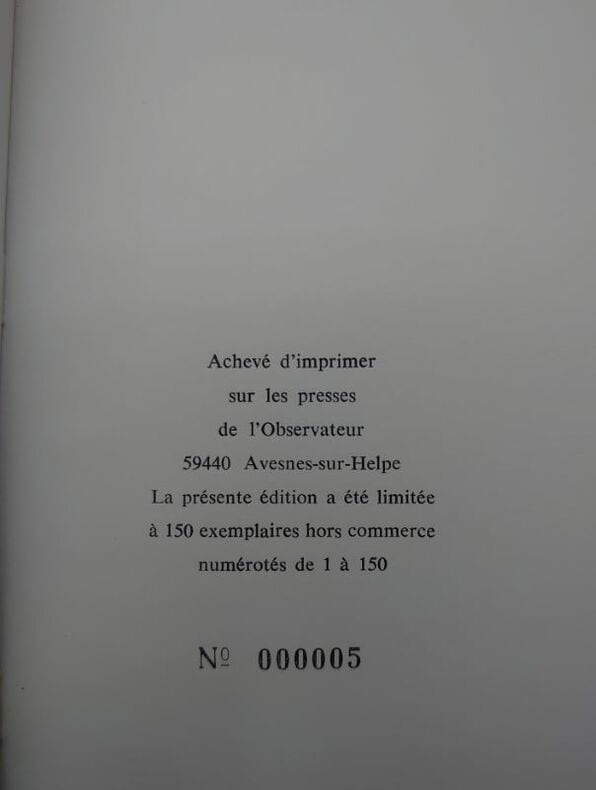 Achevé d'imprimer
sur les presses
de l'Observateur
59440 Avesnes-sur-Helpe
La présente édition a été limitée
à 150 exemplaires hors commerce
numérotés de 1 à 150

№ 000005